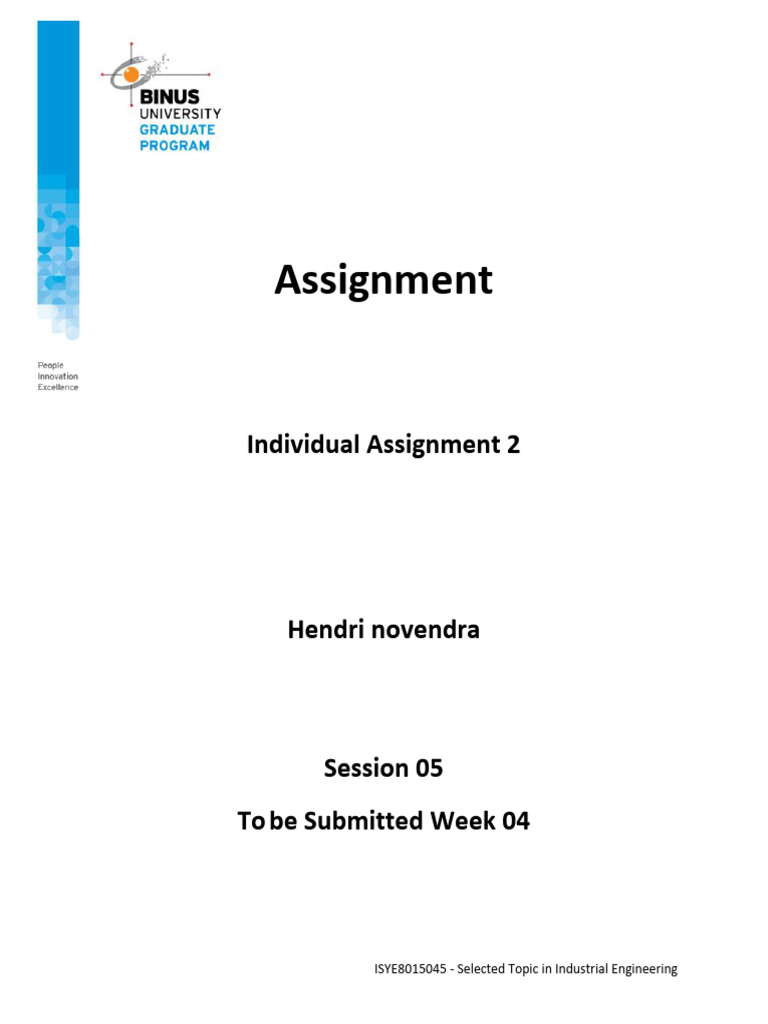 BINUS
UNIVERSITY
GRADUATE
PROGRAM

People
Innovation
Excellence

Assignment

Individual Assignment 2

Hendri novendra

Session 05

To be Submitted Week 04

ISYE8015045 - Selected Topic in Industrial Engineering